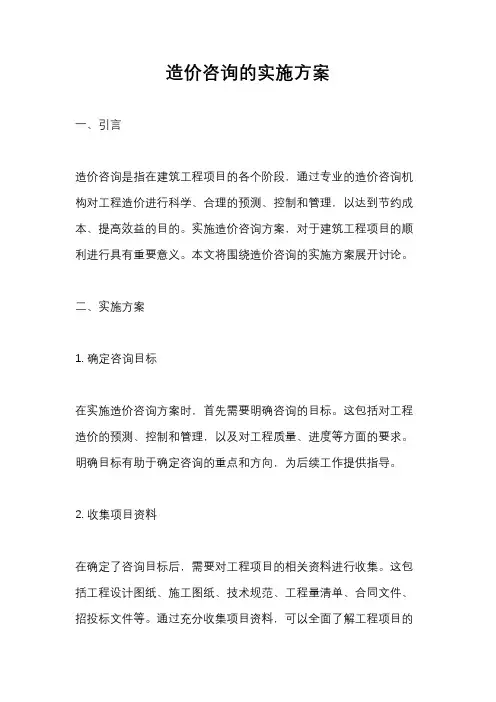 造价咨询的实施方案

一、引言

造价咨询是指在建筑工程项目的各个阶段，通过专业的造价咨询机构对工程造价进行科学、合理的预测、控制和管理，以达到节约成本、提高效益的目的。实施造价咨询方案，对于建筑工程项目的顺利进行具有重要意义。本文将围绕造价咨询的实施方案展开讨论。

二、实施方案

1. 确定咨询目标

在实施造价咨询方案时，首先需要明确咨询的目标。这包括对工程造价的预测、控制和管理，以及对工程质量、进度等方面的要求。明确目标有助于确定咨询的重点和方向，为后续工作提供指导。

2. 收集项目资料

在确定了咨询目标后，需要对工程项目的相关资料进行收集。这包括工程设计图纸、施工图纸、技术规范、工程量清单、合同文件、招投标文件等。通过充分收集项目资料，可以全面了解工程项目的